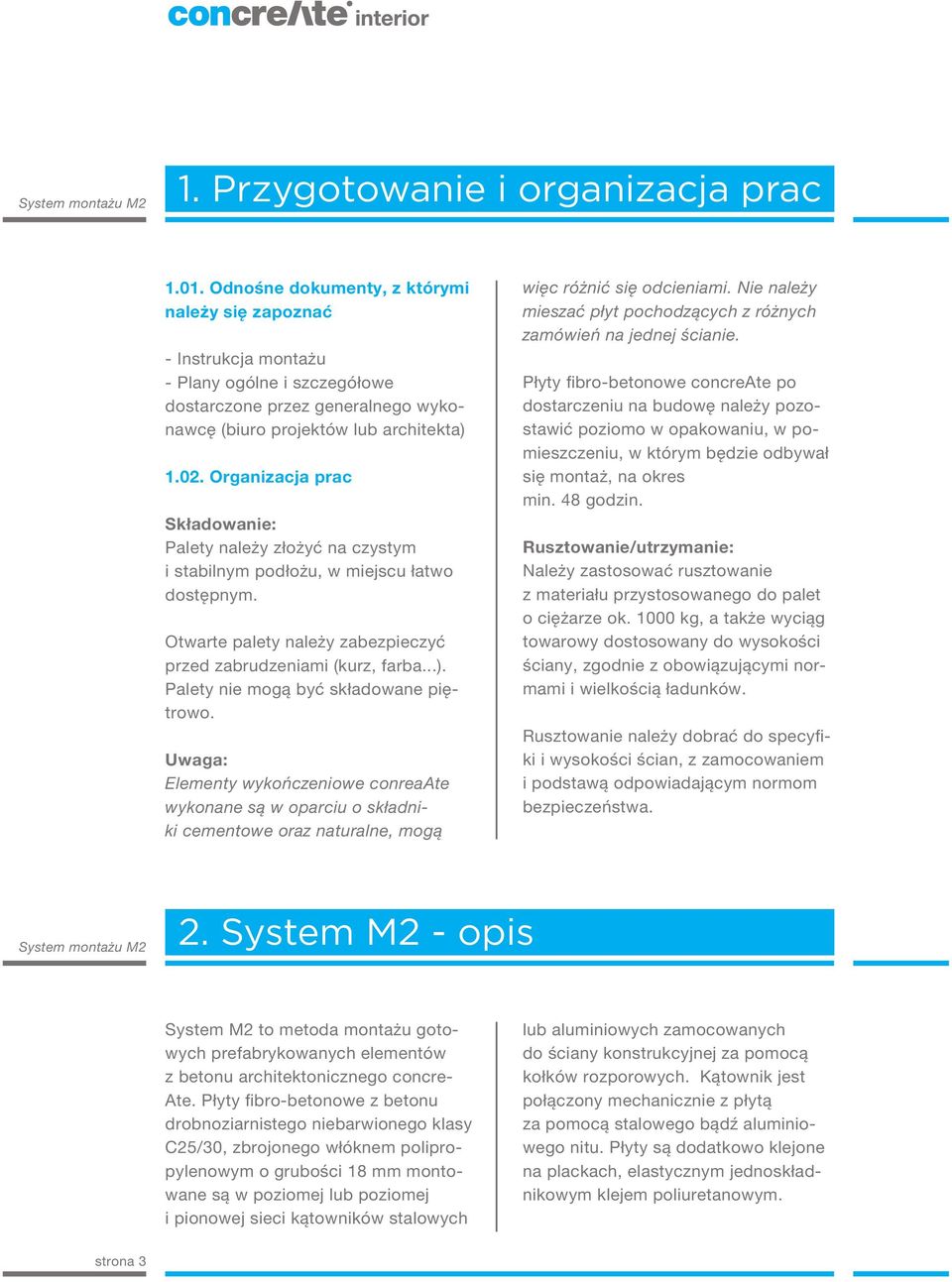 concreAte interior

System montażu M2

1. Przygotowanie i organizacja prac

1.01. Odnośne dokumenty, z którymi należy się zapoznać

- Instrukcja montażu
- Plany ogólne i szczegółowe dostarczone przez generalnego wykonawcę (biuro projektów lub architekta)

1.02. Organizacja prac

Składowanie:
Palety należy złożyć na czystym i stabilnym podłożu, w miejscu łatwo dostępnym.

Otwarte palety należy zabezpieczyć przed zabrudzeniami (kurz, farba...). Palety nie mogą być składowane piętrowo.

Uwaga:
Elementy wykończeniowe conreaAte wykonane są w oparciu o składniki cementowe oraz naturalne, mogą więc różnić się odcieniami. Nie należy mieszać płyt pochodzących z różnych zamówień na jednej ścianie.

Płyty fibro-betonowe concreAte po dostarczeniu na budowę należy pozostawić poziomo w opakowaniu, w pomieszczeniu, w którym będzie odbywał się montaż, na okres min. 48 godzin.

Rusztowanie/utrzymanie:
Należy zastosować rusztowanie z materiału przystosowanego do palet o ciężarze ok. 1000 kg, a także wyciąg towarowy dostosowany do wysokości ściany, zgodnie z obowiązującymi normami i wielkością ładunków.

Rusztowanie należy dobrać do specyfiki i wysokości ścian, z zamocowaniem i podstawą odpowiadającym normom bezpieczeństwa.

System montażu M2

2. System M2 - opis

System M2 to metoda montażu gotowych prefabrykowanych elementów z betonu architektonicznego concreAte. Płyty fibro-betonowe z betonu drobnoziarnistego niebarwionego klasy C25/30, zbrojonego włóknem polipropylenowym o grubości 18 mm montowane są w poziomej lub poziomej i pionowej sieci kątowników stalowych lub aluminiowych zamocowanych do ściany konstrukcyjnej za pomocą kołków rozporowych. Kątownik jest połączony mechanicznie z płytą za pomocą stalowego bądź aluminiowego nitu. Płyty są dodatkowo klejone na plackach, elastycznym jednoskładnikowym klejem poliuretanowym.

strona 3